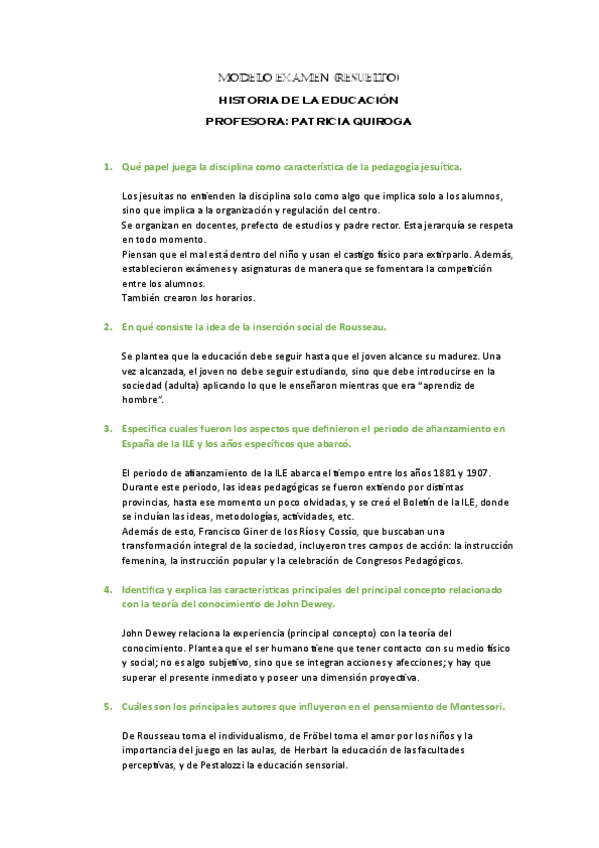 MODELO EXAMEN (RESUELTO)

HISTORIA DE LA EDUCACIÓN

PROFESORA: PATRICIA QUIROGA

1. Qué papel juega la disciplina como característica de la pedagogía jesuítica.

Los jesuitas no entienden la disciplina solo como algo que implica solo a los alumnos, sino que implica a la organización y regulación del centro.
Se organizan en docentes, prefecto de estudios y padre rector. Esta jerarquía se respeta en todo momento.
Piensan que el mal está dentro del niño y usan el castigo físico para extirparlo. Además, establecieron exámenes y asignaturas de manera que se fomentara la competición entre los alumnos.
También crearon los horarios.

2. En qué consiste la idea de la inserción social de Rousseau.

Se plantea que la educación debe seguir hasta que el joven alcance su madurez. Una vez alcanzada, el joven no debe seguir estudiando, sino que debe introducirse en la sociedad (adulta) aplicando lo que le enseñaron mientras que era "aprendiz de hombre".

3. Especifica cuales fueron los aspectos que definieron el periodo de afianzamiento en España de la ILE y los años específicos que abarcó.

El periodo de afianzamiento de la ILE abarca el tiempo entre los años 1881 y 1907. Durante este periodo, las ideas pedagógicas se fueron extiendo por distintas provincias, hasta ese momento un poco olvidadas, y se creó el Boletín de la ILE, donde se incluían las ideas, metodologías, actividades, etc.
Además de esto, Francisco Giner de los Ríos y Cossío, que buscaban una transformación integral de la sociedad, incluyeron tres campos de acción: la instrucción femenina, la instrucción popular y la celebración de Congresos Pedagógicos.

4. Identifica y explica las características principales del principal concepto relacionado con la teoría del conocimiento de John Dewey.

John Dewey relaciona la experiencia (principal concepto) con la teoría del conocimiento. Plantea que el ser humano tiene que tener contacto con su medio físico y social; no es algo subjetivo, sino que se integran acciones y afecciones; y hay que superar el presente inmediato y poseer una dimensión proyectiva.

5. Cuáles son los principales autores que influyeron en el pensamiento de Montessori.

De Rousseau toma el individualismo, de Fröbel toma el amor por los niños y la importancia del juego en las aulas, de Herbart la educación de las facultades perceptivas, y de Pestalozzi la educación sensorial.